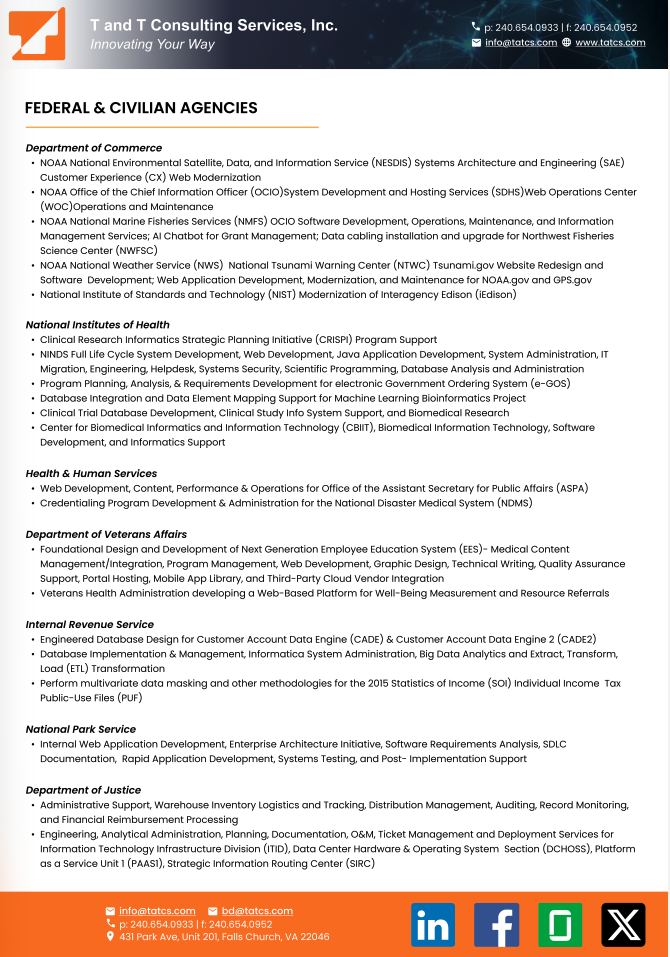 T and T Consulting Services, Inc.
Innovating Your Way

p: 240.654.0933 | f: 240.654.0952
info@tatcs.com www.tatcs.com

FEDERAL & CIVILIAN AGENCIES

Department of Commerce
• NOAA National Environmental Satellite, Data, and Information Service (NESDIS) Systems Architecture and Engineering (SAE) Customer Experience (CX) Web Modernization
• NOAA Office of the Chief Information Officer (OCIO)System Development and Hosting Services (SDHS)Web Operations Center (WOC)Operations and Maintenance
• NOAA National Marine Fisheries Services (NMFS) OCIO Software Development, Operations, Maintenance, and Information Management Services; AI Chatbot for Grant Management; Data cabling installation and upgrade for Northwest Fisheries Science Center (NWFSC)
• NOAA National Weather Service (NWS) National Tsunami Warning Center (NTWC) Tsunami.gov Website Redesign and Software Development; Web Application Development, Modernization, and Maintenance for NOAA.gov and GPS.gov
• National Institute of Standards and Technology (NIST) Modernization of Interagency Edison (iEdison)

National Institutes of Health
• Clinical Research Informatics Strategic Planning Initiative (CRISPI) Program Support
• NINDS Full Life Cycle System Development, Web Development, Java Application Development, System Administration, IT Migration, Engineering, Helpdesk, Systems Security, Scientific Programming, Database Analysis and Administration
• Program Planning, Analysis, & Requirements Development for electronic Government Ordering System (e-GOS)
• Database Integration and Data Element Mapping Support for Machine Learning Bioinformatics Project
• Clinical Trial Database Development, Clinical Study Info System Support, and Biomedical Research
• Center for Biomedical Informatics and Information Technology (CBIIT), Biomedical Information Technology, Software Development, and Informatics Support

Health & Human Services
• Web Development, Content, Performance & Operations for Office of the Assistant Secretary for Public Affairs (ASPA)
• Credentialing Program Development & Administration for the National Disaster Medical System (NDMS)

Department of Veterans Affairs
• Foundational Design and Development of Next Generation Employee Education System (EES)- Medical Content Management/Integration, Program Management, Web Development, Graphic Design, Technical Writing, Quality Assurance Support, Portal Hosting, Mobile App Library, and Third-Party Cloud Vendor Integration
• Veterans Health Administration developing a Web-Based Platform for Well-Being Measurement and Resource Referrals

Internal Revenue Service
• Engineered Database Design for Customer Account Data Engine (CADE) & Customer Account Data Engine 2 (CADE2)
• Database Implementation & Management, Informatica System Administration, Big Data Analytics and Extract, Transform, Load (ETL) Transformation
• Perform multivariate data masking and other methodologies for the 2015 Statistics of Income (SOI) Individual Income Tax Public-Use Files (PUF)

National Park Service
• Internal Web Application Development, Enterprise Architecture Initiative, Software Requirements Analysis, SDLC Documentation, Rapid Application Development, Systems Testing, and Post- Implementation Support

Department of Justice
• Administrative Support, Warehouse Inventory Logistics and Tracking, Distribution Management, Auditing, Record Monitoring, and Financial Reimbursement Processing
• Engineering, Analytical Administration, Planning, Documentation, O&M, Ticket Management and Deployment Services for Information Technology Infrastructure Division (ITID), Data Center Hardware & Operating System Section (DCHOSS), Platform as a Service Unit 1 (PAAS1), Strategic Information Routing Center (SIRC)

info@tatcs.com bd@tatcs.com
p: 240.654.0933 | f: 240.654.0952
431 Park Ave, Unit 201, Falls Church, VA 22046